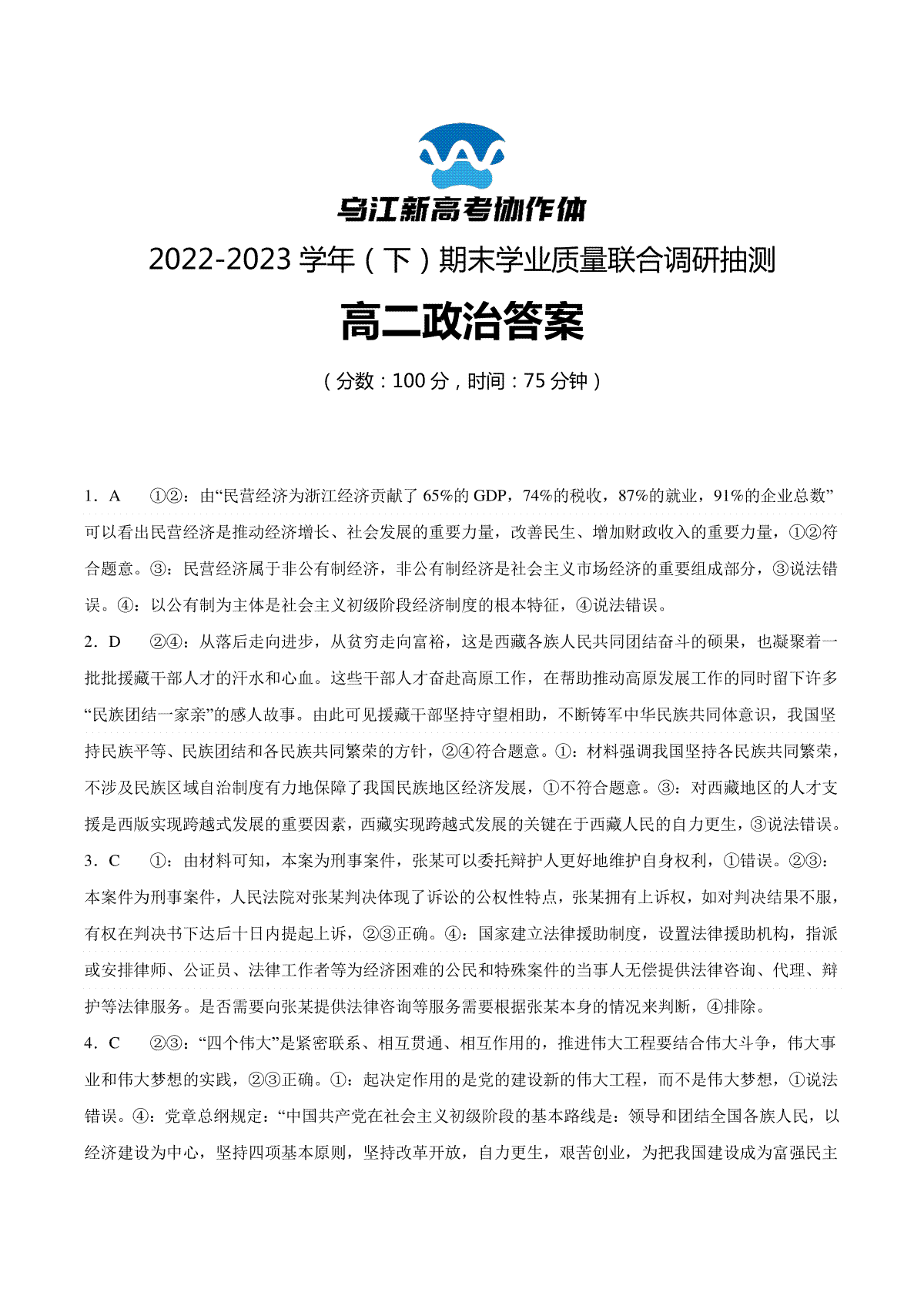 乌江新高考协作体

2022-2023 学年（下）期末学业质量联合调研抽测

高二政治答案

（分数：100 分，时间：75 分钟）

1．A　①②：由“民营经济为浙江经济贡献了 65%的 GDP，74%的税收，87%的就业，91%的企业总数”可以看出民营经济是推动经济增长、社会发展的重要力量，改善民生、增加财政收入的重要力量，①②符合题意。③：民营经济属于非公有制经济，非公有制经济是社会主义市场经济的重要组成部分，③说法错误。④：以公有制为主体是社会主义初级阶段经济制度的根本特征，④说法错误。

2．D　②④：从落后走向进步，从贫穷走向富裕，这是西藏各族人民共同团结奋斗的硕果，也凝聚着一批批援藏干部人才的汗水和心血。这些干部人才奋赴高原工作，在帮助推动高原发展工作的同时留下许多“民族团结一家亲”的感人故事。由此可见援藏干部坚持守望相助，不断铸牢中华民族共同体意识，我国坚持民族平等、民族团结和各民族共同繁荣的方针，②④符合题意。①：材料强调我国坚持各民族共同繁荣，不涉及民族区域自治制度有力地保障了我国民族地区经济发展，①不符合题意。③：对西藏地区的人才支援是西版实现跨越式发展的重要因素，西藏实现跨越式发展的关键在于西藏人民的自力更生，③说法错误。

3．C　①：由材料可知，本案为刑事案件，张某可以委托辩护人更好地维护自身权利，①错误。②③：本案件为刑事案件，人民法院对张某判决体现了诉讼的公权性特点，张某拥有上诉权，如对判决结果不服，有权在判决书下达后十日内提起上诉，②③正确。④：国家建立法律援助制度，设置法律援助机构，指派或安排律师、公证员、法律工作者等为经济困难的公民和特殊案件的当事人无偿提供法律咨询、代理、辩护等法律服务。是否需要向张某提供法律咨询等服务需要根据张某本身的情况来判断，④排除。

4．C　②③：“四个伟大”是紧密联系、相互贯通、相互作用的，推进伟大工程要结合伟大斗争，伟大事业和伟大梦想的实践，②③正确。①：起决定作用的是党的建设新的伟大工程，而不是伟大梦想，①说法错误。④：党章总纲规定：“中国共产党在社会主义初级阶段的基本路线是：领导和团结全国各族人民，以经济建设为中心，坚持四项基本原则，坚持改革开放，自力更生，艰苦创业，为把我国建设成为富强民主